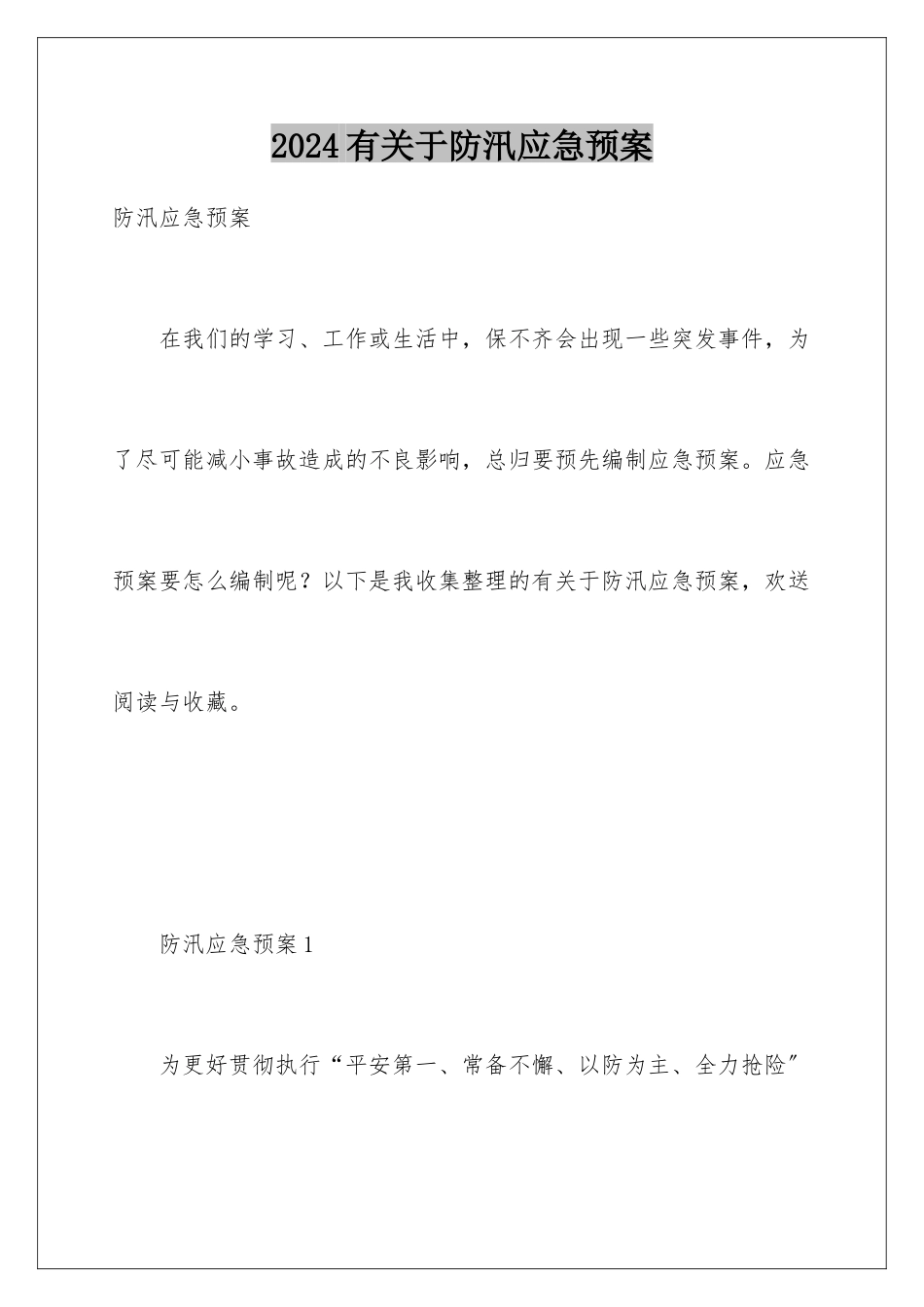 2024有关于防汛应急预案

防汛应急预案

在我们的学习、工作或生活中，保不齐会出现一些突发事件，为了尽可能减小事故造成的不良影响，总归要预先编制应急预案。应急预案要怎么编制呢？以下是我收集整理的有关于防汛应急预案，欢送阅读与收藏。

防汛应急预案1

为更好贯彻执行“平安第一、常备不懈、以防为主、全力抢险”